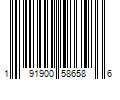 1 91900 58658 6